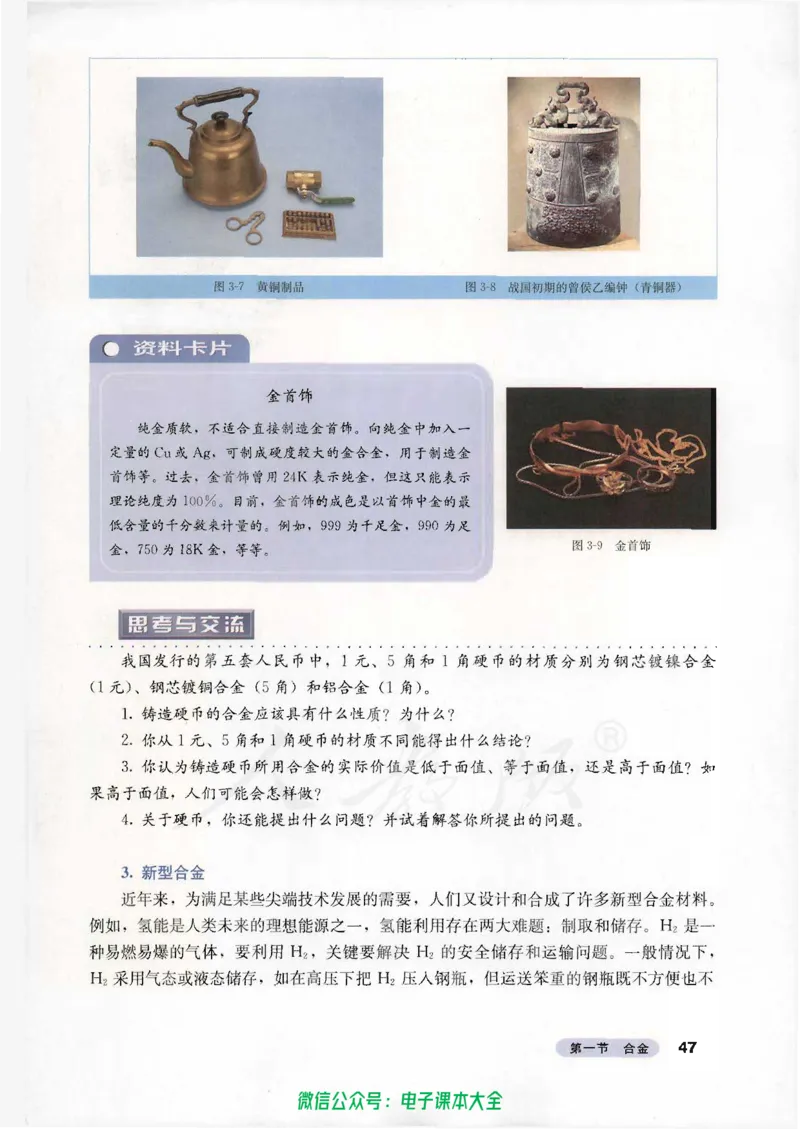 图 3-7 黄铜制品

图 3-8 战国初期的曾侯乙编钟（青铜器）

资料卡片

金首饰

纯金质软，不适合直接制造金首饰。向纯金中加入一定量的 Cu 或 Ag，可制成硬度较大的金合金，用于制造金首饰等。过去，金首饰曾用 24K 表示纯金，但这只能表示理论纯度为 100%。目前，金首饰的成色是以首饰中金的最低含量的千分数来计量的。例如，999 为千足金，990 为足金，750 为 18K 金，等等。

图 3-9 金首饰

思考与交流

我国发行的第五套人民币中，1 元、5 角和 1 角硬币的材质分别为钢芯镀镍合金（1 元）、钢芯镀铜合金（5 角）和铝合金（1 角）。

1. 铸造硬币的合金应该具有什么性质？为什么？

2. 你从 1 元、5 角和 1 角硬币的材质不同能得出什么结论？

3. 你认为铸造硬币所用合金的实际价值是低于面值、等于面值，还是高于面值？如果高于面值，人们可能会怎样做？

4. 关于硬币，你还能提出什么问题？并试着解答你所提出的问题。

3. 新型合金

近年来，为满足某些尖端技术发展的需要，人们又设计和合成了许多新型合金材料。例如，氢能是人类未来的理想能源之一，氢能利用存在两大难题：制取和储存。$H_2$ 是一种易燃易爆的气体，要利用 $H_2$，关键要解决 $H_2$ 的安全储存和运输问题。一般情况下，$H_2$ 采用气态或液态储存，如在高压下把 $H_2$ 压入钢瓶，但运送笨重的钢瓶既不方便也不

第一节 合金 47

微信公众号：电子课本大全